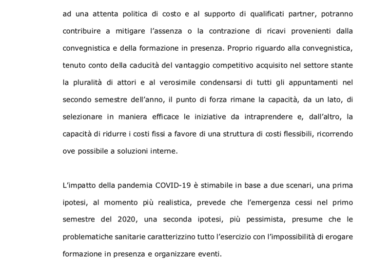 ad una attenta politica di costo e al supporto di qualificati partner, potranno contribuire a mitigare l'assenza o la contrazione di ricavi provenienti dalla convegnistica e della formazione in presenza. Proprio riguardo alla convegnistica, tenuto conto della caducità del vantaggio competitivo acquisito nel settore stante la pluralità di attori e al verosimile condensarsi di tutti gli appuntamenti nel secondo semestre dell'anno, il punto di forza rimane la capacità, da un lato, di selezionare in maniera efficace le iniziative da intraprendere e, dall'altro, la capacità di ridurre i costi fissi a favore di una struttura di costi flessibili, ricorrendo ove possibile a soluzioni interne.

L'impatto della pandemia COVID-19 è stimabile in base a due scenari, una prima ipotesi, al momento più realistica, prevede che l'emergenza cessi nel primo semestre del 2020, una seconda ipotesi, più pessimista, presume che le problematiche sanitarie caratterizzino tutto l'esercizio con l'impossibilità di erogare formazione in presenza e organizzare eventi.